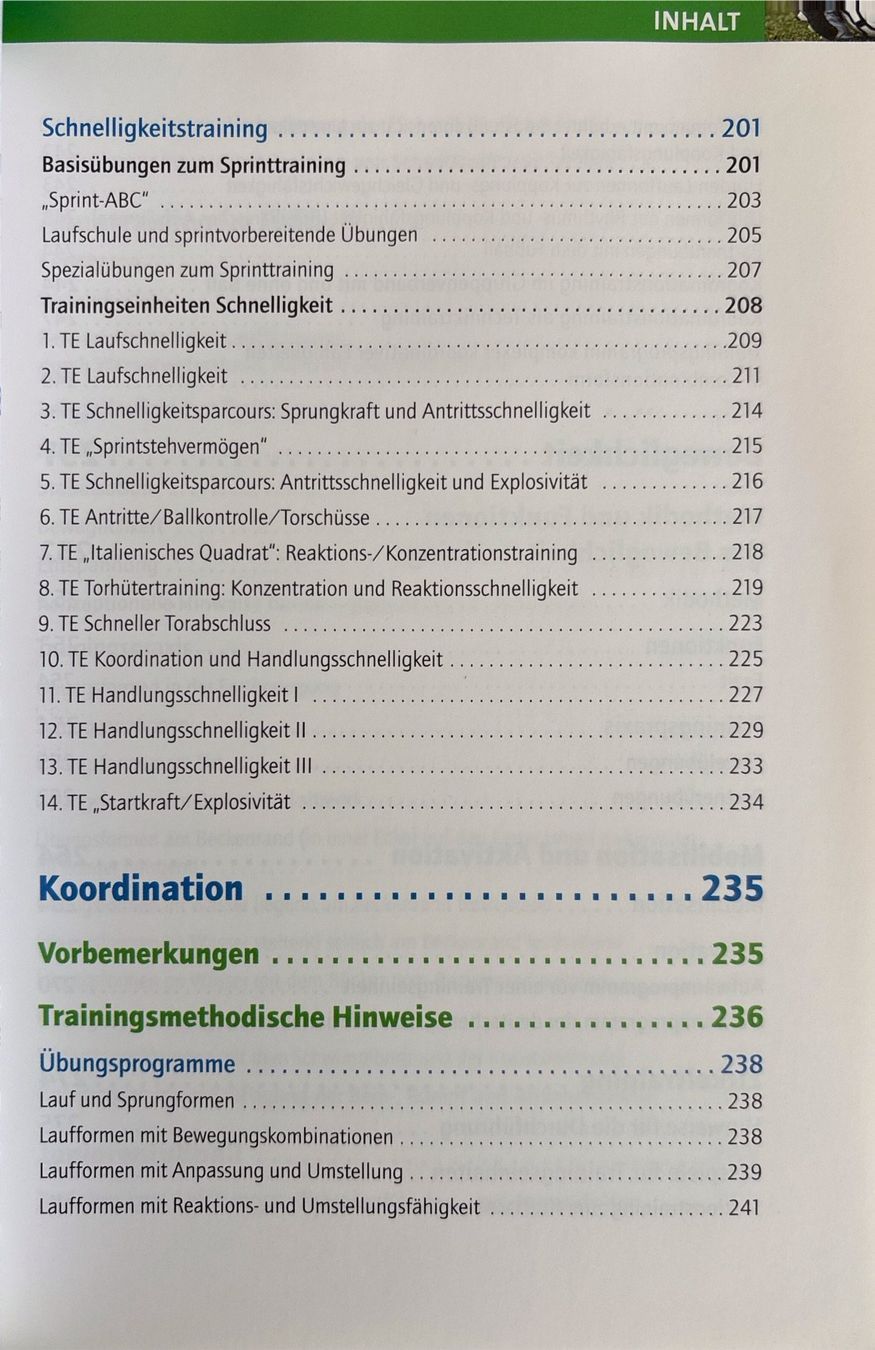 INHALT

Schnelligkeitstraining 201

Basisübungen zum Sprinttraining 201

„Sprint-ABC" 203

Laufschule und sprintvorbereitende Übungen 205

Spezialübungen zum Sprinttraining 207

Trainingseinheiten Schnelligkeit 208

1. TE Laufschnelligkeit 209

2. TE Laufschnelligkeit 211

3. TE Schnelligkeitsparcours: Sprungkraft und Antrittsschnelligkeit 214

4. TE „Sprintstehvermögen" 215

5. TE Schnelligkeitsparcours: Antrittsschnelligkeit und Explosivität 216

6. TE Antritte/Ballkontrolle/Torschüsse 217

7. TE „Italienisches Quadrat": Reaktions-/Konzentrationstraining 218

8. TE Torhütertraining: Konzentration und Reaktionsschnelligkeit 219

9. TE Schneller Torabschluss 223

10. TE Koordination und Handlungsschnelligkeit 225

11. TE Handlungsschnelligkeit I 227

12. TE Handlungsschnelligkeit II 229

13. TE Handlungsschnelligkeit III 233

14. TE „Startkraft/Explosivität 234

Koordination 235

Vorbemerkungen 235

Trainingsmethodische Hinweise 236

Übungsprogramme 238

Lauf und Sprungformen 238

Laufformen mit Bewegungskombinationen 238

Laufformen mit Anpassung und Umstellung 239

Laufformen mit Reaktions- und Umstellungsfähigkeit 241